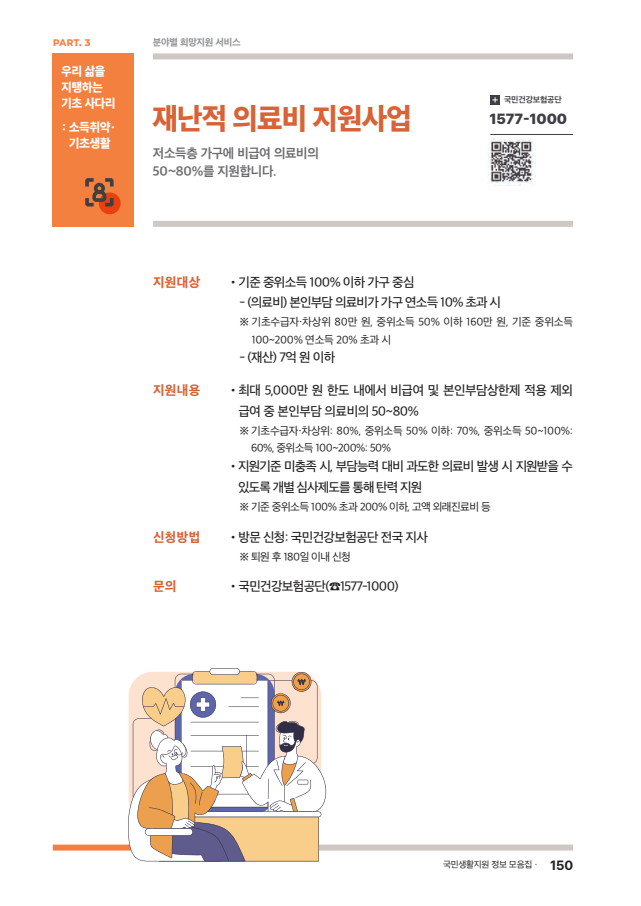 PART. 3

분야별 희망지원 서비스

우리 삶을
지탱하는
기초 사다리
: 소득취약·
기초생활

재난적 의료비 지원사업

저소득층 가구에 비급여 의료비의
50~80%를 지원합니다.

국민건강보험공단
1577-1000

지원대상

• 기준 중위소득 100% 이하 가구 중심
- (의료비) 본인부담 의료비가 가구 연소득 10% 초과 시
※ 기초수급자·차상위 80만 원, 중위소득 50% 이하 160만 원, 기준 중위소득 100~200% 연소득 20% 초과 시
- (재산) 7억 원 이하

지원내용

• 최대 5,000만 원 한도 내에서 비급여 및 본인부담상한제 적용 제외 급여 중 본인부담 의료비의 50~80%
※ 기초수급자·차상위: 80%, 중위소득 50% 이하: 70%, 중위소득 50~100%: 60%, 중위소득 100~200%: 50%
• 지원기준 미충족 시, 부담능력 대비 과도한 의료비 발생 시 지원받을 수 있도록 개별 심사제도를 통해 탄력 지원
※ 기준 중위소득 100% 초과 200% 이하, 고액 외래진료비 등

신청방법

• 방문 신청: 국민건강보험공단 전국 지사
※ 퇴원 후 180일 이내 신청

문의

• 국민건강보험공단(☎1577-1000)

국민생활지원 정보 모음집 · 150